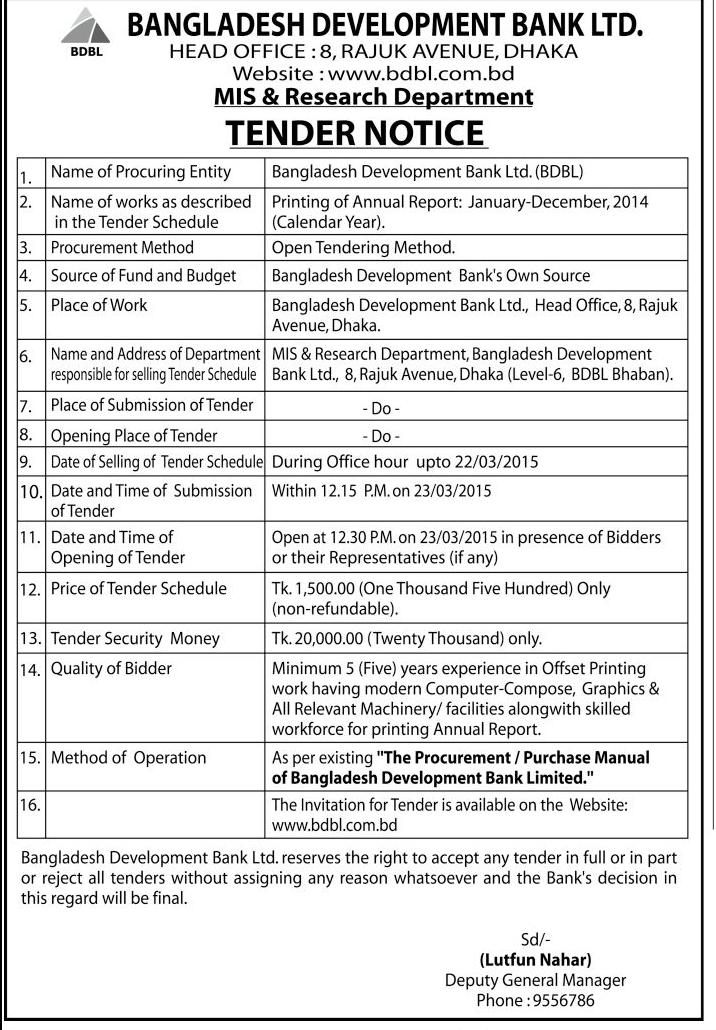 BDBL

BANGLADESH DEVELOPMENT BANK LTD.
HEAD OFFICE : 8, RAJUK AVENUE, DHAKA
Website : www.bdbl.com.bd
MIS & Research Department

TENDER NOTICE

| | | |
|---|---|---|
| 1. | Name of Procuring Entity | Bangladesh Development Bank Ltd. (BDBL) |
| 2. | Name of works as described in the Tender Schedule | Printing of Annual Report: January-December, 2014 (Calendar Year). |
| 3. | Procurement Method | Open Tendering Method. |
| 4. | Source of Fund and Budget | Bangladesh Development Bank's Own Source |
| 5. | Place of Work | Bangladesh Development Bank Ltd., Head Office, 8, Rajuk Avenue, Dhaka. |
| 6. | Name and Address of Department responsible for selling Tender Schedule | MIS & Research Department, Bangladesh Development Bank Ltd., 8, Rajuk Avenue, Dhaka (Level-6, BDBL Bhaban). |
| 7. | Place of Submission of Tender | - Do - |
| 8. | Opening Place of Tender | - Do - |
| 9. | Date of Selling of Tender Schedule | During Office hour upto 22/03/2015 |
| 10. | Date and Time of Submission of Tender | Within 12.15 P.M. on 23/03/2015 |
| 11. | Date and Time of Opening of Tender | Open at 12.30 P.M. on 23/03/2015 in presence of Bidders or their Representatives (if any) |
| 12. | Price of Tender Schedule | Tk. 1,500.00 (One Thousand Five Hundred) Only (non-refundable). |
| 13. | Tender Security Money | Tk. 20,000.00 (Twenty Thousand) only. |
| 14. | Quality of Bidder | Minimum 5 (Five) years experience in Offset Printing work having modern Computer-Compose, Graphics & All Relevant Machinery/ facilities alongwith skilled workforce for printing Annual Report. |
| 15. | Method of Operation | As per existing "The Procurement / Purchase Manual of Bangladesh Development Bank Limited." |
| 16. | | The Invitation for Tender is available on the Website: www.bdbl.com.bd |

Bangladesh Development Bank Ltd. reserves the right to accept any tender in full or in part or reject all tenders without assigning any reason whatsoever and the Bank's decision in this regard will be final.

Sd/-
(Lutfun Nahar)
Deputy General Manager
Phone : 9556786